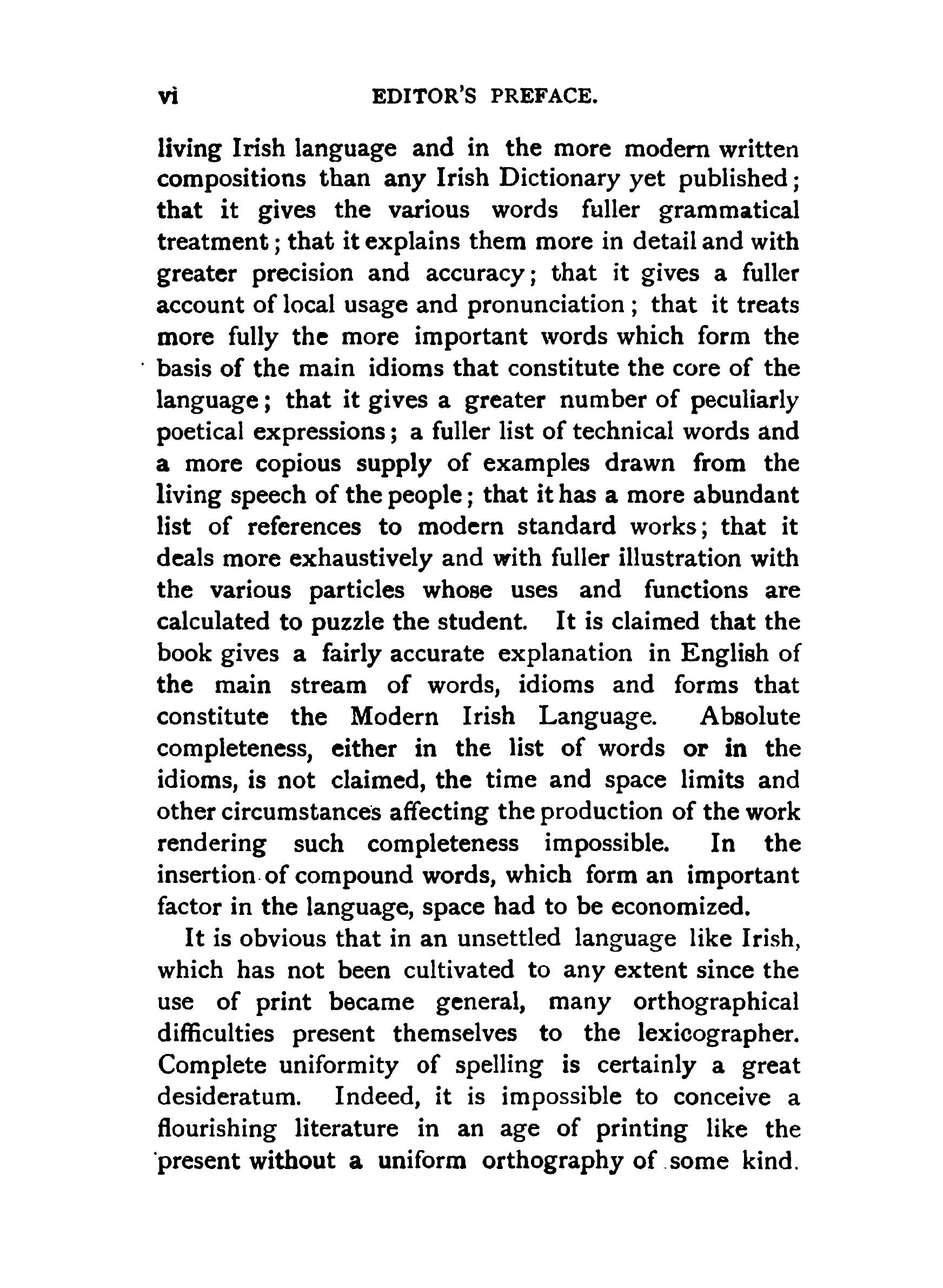 vi EDITOR'S PREFACE.

living Irish language and in the more modern written compositions than any Irish Dictionary yet published; that it gives the various words fuller grammatical treatment; that it explains them more in detail and with greater precision and accuracy; that it gives a fuller account of local usage and pronunciation; that it treats more fully the more important words which form the basis of the main idioms that constitute the core of the language; that it gives a greater number of peculiarly poetical expressions; a fuller list of technical words and a more copious supply of examples drawn from the living speech of the people; that it has a more abundant list of references to modern standard works; that it deals more exhaustively and with fuller illustration with the various particles whose uses and functions are calculated to puzzle the student. It is claimed that the book gives a fairly accurate explanation in English of the main stream of words, idioms and forms that constitute the Modern Irish Language. Absolute completeness, either in the list of words or in the idioms, is not claimed, the time and space limits and other circumstances affecting the production of the work rendering such completeness impossible. In the insertion of compound words, which form an important factor in the language, space had to be economized.

It is obvious that in an unsettled language like Irish, which has not been cultivated to any extent since the use of print became general, many orthographical difficulties present themselves to the lexicographer. Complete uniformity of spelling is certainly a great desideratum. Indeed, it is impossible to conceive a flourishing literature in an age of printing like the present without a uniform orthography of some kind.